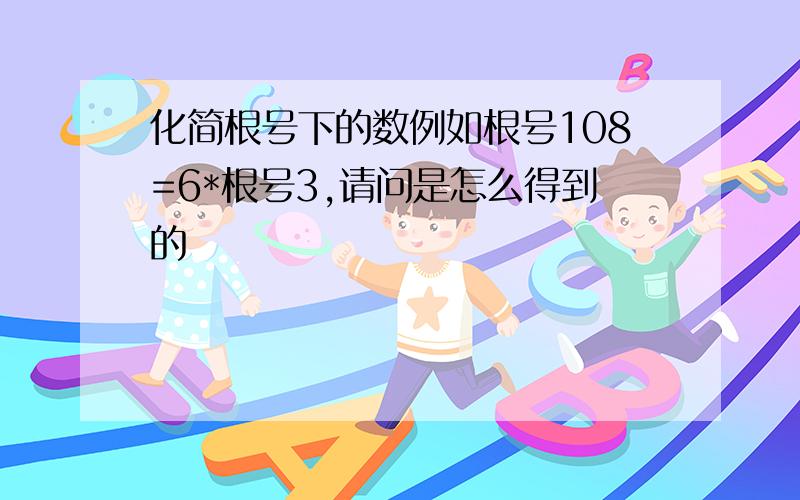 化简根号下的数例如根号108=6*根号3,请问是怎么得到的